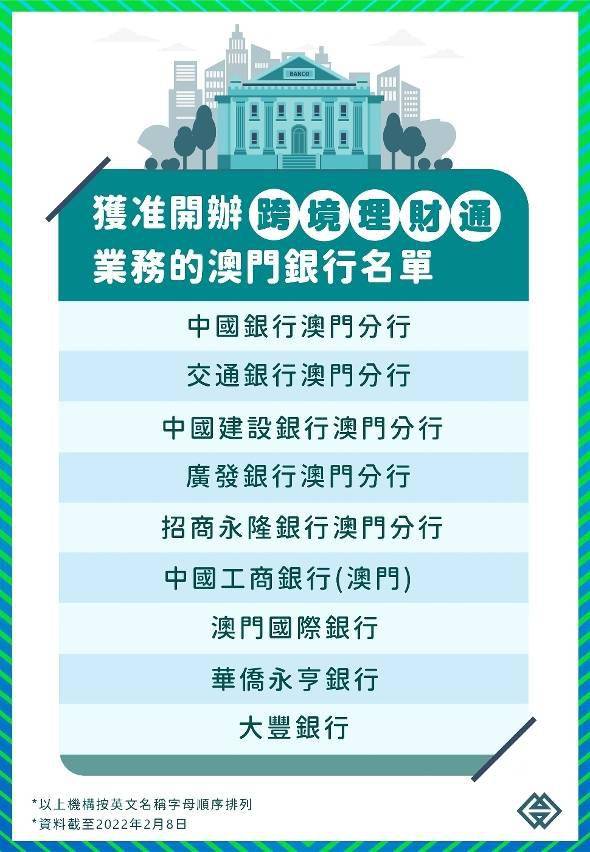 BANCO

獲准開辦跨境理財通業務的澳門銀行名單

中國銀行澳門分行
交通銀行澳門分行
中國建設銀行澳門分行
廣發銀行澳門分行
招商永隆銀行澳門分行
中國工商銀行(澳門)
澳門國際銀行
華僑永亨銀行
大豐銀行

*以上機構按英文名稱字母順序排列
*資料截至2022年2月8日